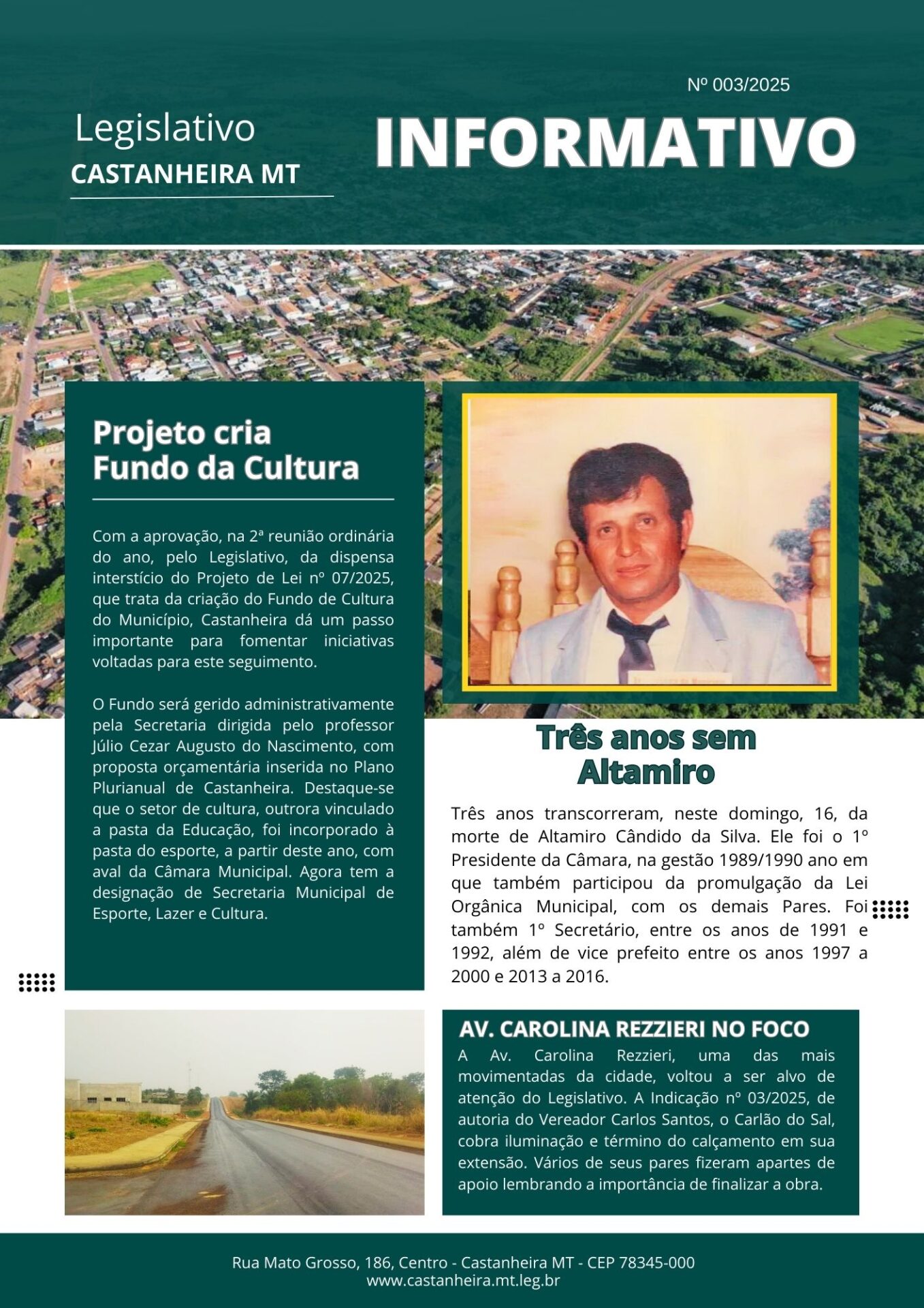 Nº 003/2025

Legislativo
CASTANHEIRA MT

INFORMATIVO

Projeto cria Fundo da Cultura

Com a aprovação, na 2ª reunião ordinária do ano, pelo Legislativo, da dispensa interstício do Projeto de Lei nº 07/2025, que trata da criação do Fundo de Cultura do Município, Castanheira dá um passo importante para fomentar iniciativas voltadas para este seguimento.

O Fundo será gerido administrativamente pela Secretaria dirigida pelo professor Júlio Cezar Augusto do Nascimento, com proposta orçamentária inserida no Plano Plurianual de Castanheira. Destaque-se que o setor de cultura, outrora vinculado a pasta da Educação, foi incorporado à pasta do esporte, a partir deste ano, com aval da Câmara Municipal. Agora tem a designação de Secretaria Municipal de Esporte, Lazer e Cultura.

Três anos sem Altamiro

Três anos transcorreram, neste domingo, 16, da morte de Altamiro Cândido da Silva. Ele foi o 1º Presidente da Câmara, na gestão 1989/1990 ano em que também participou da promulgação da Lei Orgânica Municipal, com os demais Pares. Foi também 1º Secretário, entre os anos de 1991 e 1992, além de vice prefeito entre os anos 1997 a 2000 e 2013 a 2016.

AV. CAROLINA REZZIERI NO FOCO
A Av. Carolina Rezzieri, uma das mais movimentadas da cidade, voltou a ser alvo de atenção do Legislativo. A Indicação nº 03/2025, de autoria do Vereador Carlos Santos, o Carlão do Sal, cobra iluminação e término do calçamento em sua extensão. Vários de seus pares fizeram apartes de apoio lembrando a importância de finalizar a obra.

Rua Mato Grosso, 186, Centro - Castanheira MT - CEP 78345-000
www.castanheira.mt.leg.br